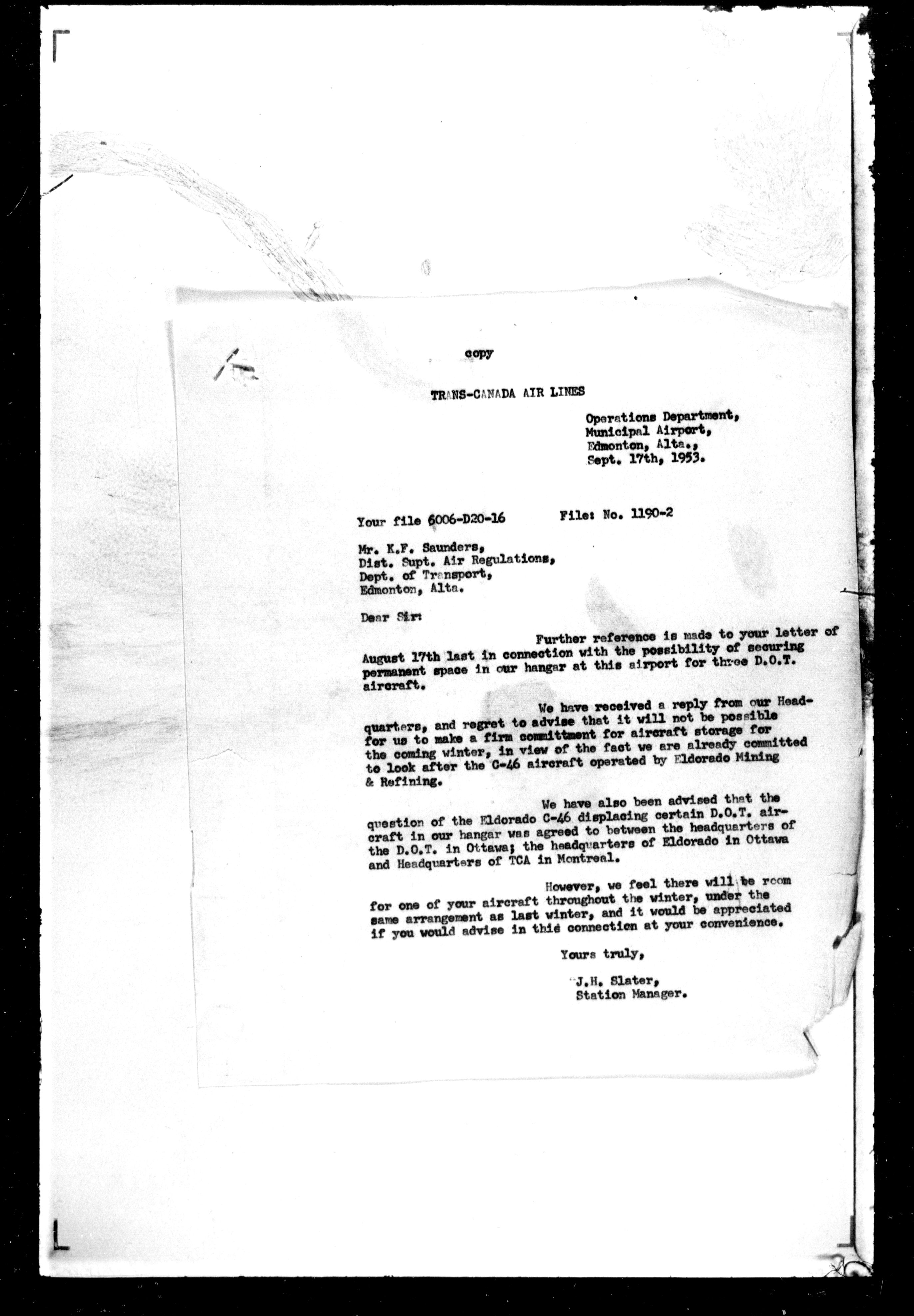 copy

TRANS-CANADA AIR LINES

Operations Department,
Municipal Airport,
Edmonton, Alta.,
Sept. 17th, 1953.

Your file 6006-D20-16          File: No. 1190-2

Mr. K.F. Saunders,
Dist. Supt. Air Regulations,
Dept. of Transport,
Edmonton, Alta.

Dear Sir:

Further reference is made to your letter of August 17th last in connection with the possibility of securing permanent space in our hangar at this airport for three D.O.T. aircraft.

We have received a reply from our Headquarters, and regret to advise that it will not be possible for us to make a firm committment for aircraft storage for the coming winter, in view of the fact we are already committed to look after the C-46 aircraft operated by Eldorado Mining & Refining.

We have also been advised that the question of the Eldorado C-46 displacing certain D.O.T. aircraft in our hangar was agreed to between the headquarters of the D.O.T. in Ottawa; the headquarters of Eldorado in Ottawa and Headquarters of TCA in Montreal.

However, we feel there will be room for one of your aircraft throughout the winter, under the same arrangement as last winter, and it would be appreciated if you would advise in this connection at your convenience.

Yours truly,

J.H. Slater,
Station Manager.